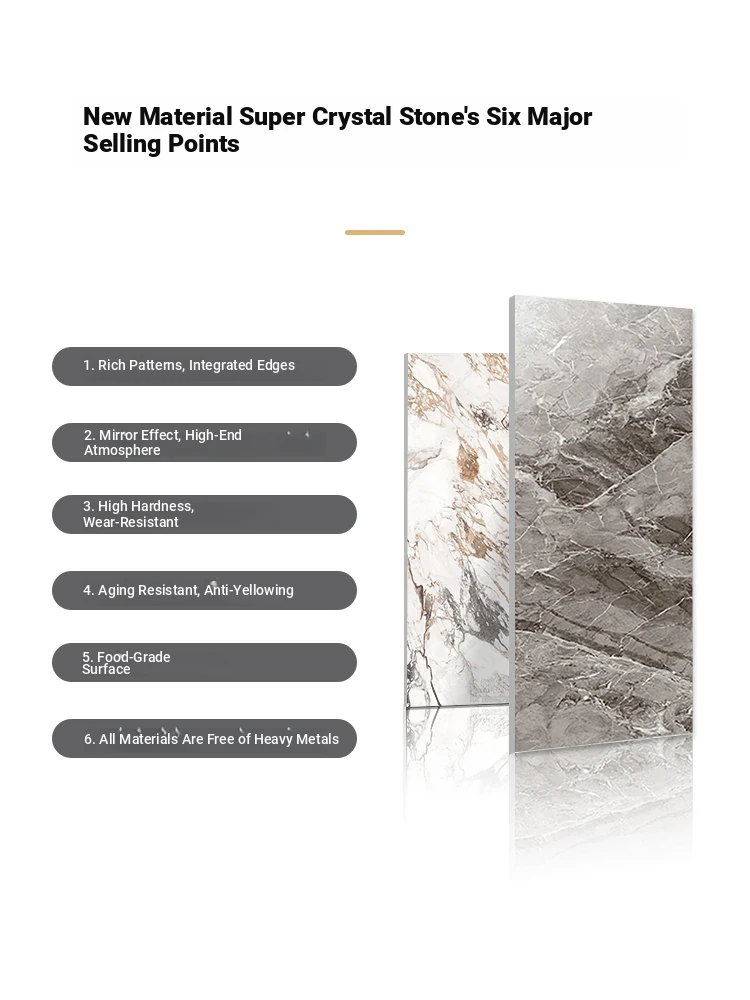 New Material Super Crystal Stone's Six Major Selling Points

1. Rich Patterns, Integrated Edges

2. Mirror Effect, High-End Atmosphere

3. High Hardness, Wear-Resistant

4. Aging Resistant, Anti-Yellowing

5. Food-Grade Surface

6. All Materials Are Free of Heavy Metals